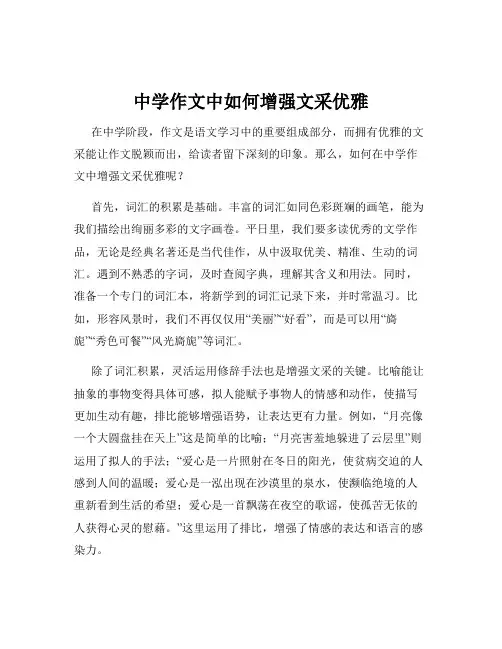 中学作文中如何增强文采优雅

在中学阶段，作文是语文学习中的重要组成部分，而拥有优雅的文采能让作文脱颖而出，给读者留下深刻的印象。那么，如何在中学作文中增强文采优雅呢？

首先，词汇的积累是基础。丰富的词汇如同色彩斑斓的画笔，能为我们描绘出绚丽多彩的文字画卷。平日里，我们要多读优秀的文学作品，无论是经典名著还是当代佳作，从中汲取优美、精准、生动的词汇。遇到不熟悉的字词，及时查阅字典，理解其含义和用法。同时，准备一个专门的词汇本，将新学到的词汇记录下来，并时常温习。比如，形容风景时，我们不再仅仅用“美丽”“好看”，而是可以用“旖旎”“秀色可餐”“风光旖旎”等词汇。

除了词汇积累，灵活运用修辞手法也是增强文采的关键。比喻能让抽象的事物变得具体可感，拟人能赋予事物人的情感和动作，使描写更加生动有趣，排比能够增强语势，让表达更有力量。例如，“月亮像一个大圆盘挂在天上”这是简单的比喻；“月亮害羞地躲进了云层里”则运用了拟人的手法；“爱心是一片照射在冬日的阳光，使贫病交迫的人感到人间的温暖；爱心是一泓出现在沙漠里的泉水，使濒临绝境的人重新看到生活的希望；爱心是一首飘荡在夜空的歌谣，使孤苦无依的人获得心灵的慰藉。”这里运用了排比，增强了情感的表达和语言的感染力。